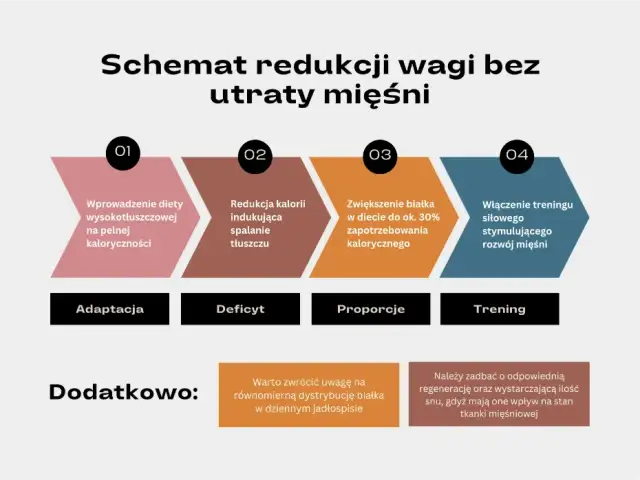 Schemat redukcji wagi bez utraty mięśni

01

Wprowadzenie diety wysokotłuszczowej na pełnej kaloryczności

Adaptacja

02

Redukcja kalorii indukująca spalanie tłuszczu

Deficyt

03

Zwiększenie białka w diecie do ok. 30% zapotrzebowania kalorycznego

Proporcje

04

Włączenie treningu siłowego stymulującego rozwój mięśni

Trening

Dodatkowo:

Warto zwrócić uwagę na równomierną dystrybucję białka w dziennym jadłospisie

Należy zadbać o odpowiednią regenerację oraz wystarczającą ilość snu, gdyż mają one wpływ na stan tkanki mięśniowej